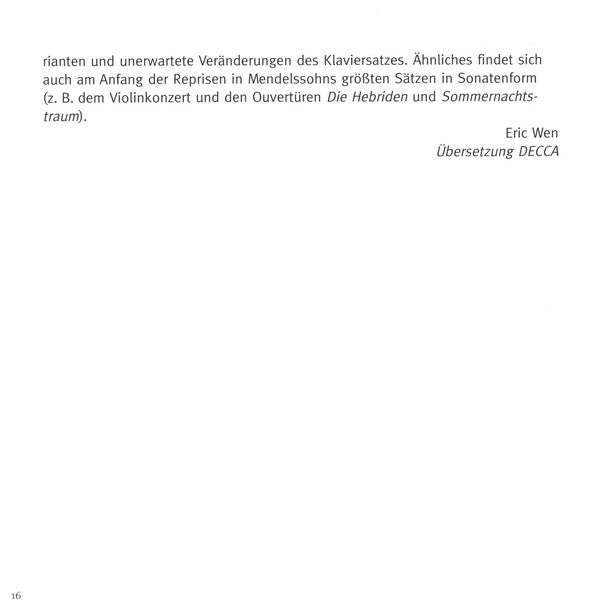 rianten und unerwartete Veränderungen des Klaviersatzes. Ähnliches findet sich auch am Anfang der Reprisen in Mendelssohns größten Sätzen in Sonatenform (z. B. dem Violinkonzert und den Ouvertüren Die Hebriden und Sommernachtstraum).

Eric Wen
Übersetzung DECCA

16